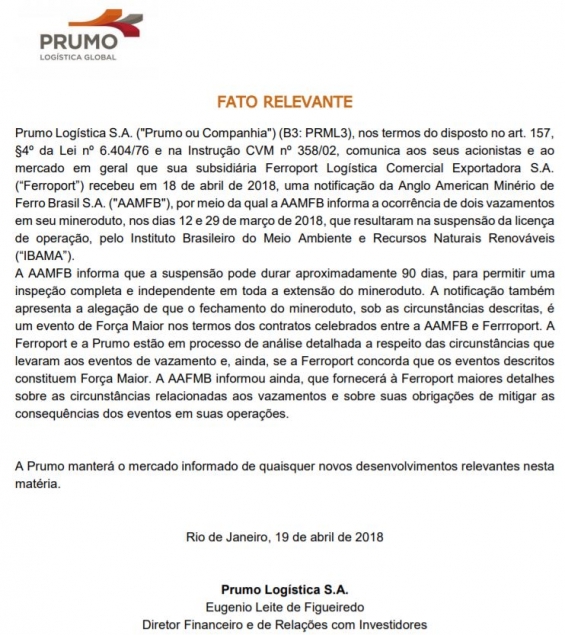 PRUMO
LOGÍSTICA GLOBAL

FATO RELEVANTE

Prumo Logística S.A. ("Prumo ou Companhia") (B3: PRML3), nos termos do disposto no art. 157, §4º da Lei nº 6.404/76 e na Instrução CVM nº 358/02, comunica aos seus acionistas e ao mercado em geral que sua subsidiária Ferroport Logística Comercial Exportadora S.A. ("Ferroport") recebeu em 18 de abril de 2018, uma notificação da Anglo American Minério de Ferro Brasil S.A. ("AAMFB"), por meio da qual a AAMFB informa a ocorrência de dois vazamentos em seu mineroduto, nos dias 12 e 29 de março de 2018, que resultaram na suspensão da licença de operação, pelo Instituto Brasileiro do Meio Ambiente e Recursos Naturais Renováveis ("IBAMA").
A AAMFB informa que a suspensão pode durar aproximadamente 90 dias, para permitir uma inspeção completa e independente em toda a extensão do mineroduto. A notificação também apresenta a alegação de que o fechamento do mineroduto, sob as circunstâncias descritas, é um evento de Força Maior nos termos dos contratos celebrados entre a AAMFB e Ferrroport. A Ferroport e a Prumo estão em processo de análise detalhada a respeito das circunstâncias que levaram aos eventos de vazamento e, ainda, se a Ferroport concorda que os eventos descritos constituem Força Maior. A AAFMB informou ainda, que fornecerá à Ferroport maiores detalhes sobre as circunstâncias relacionadas aos vazamentos e sobre suas obrigações de mitigar as consequências dos eventos em suas operações.

A Prumo manterá o mercado informado de quaisquer novos desenvolvimentos relevantes nesta matéria.

Rio de Janeiro, 19 de abril de 2018

Prumo Logística S.A.
Eugenio Leite de Figueiredo
Diretor Financeiro e de Relações com Investidores